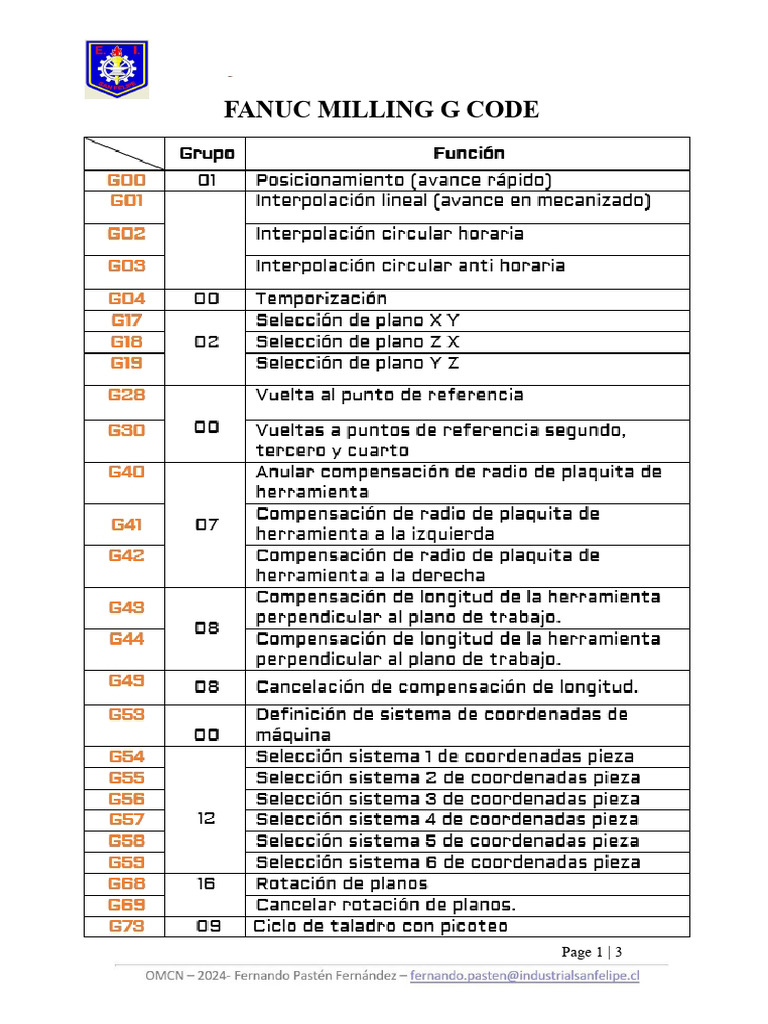 FANUC MILLING G CODE

|  | Grupo | Función |
|---|---|---|
| G00 | 01 | Posicionamiento (avance rápido) |
| G01 |  | Interpolación lineal (avance en mecanizado) |
| G02 |  | Interpolación circular horaria |
| G03 |  | Interpolación circular anti horaria |
| G04 | 00 | Temporización |
| G17 | 02 | Selección de plano X Y |
| G18 |  | Selección de plano Z X |
| G19 |  | Selección de plano Y Z |
| G28 | 00 | Vuelta al punto de referencia |
| G30 |  | Vueltas a puntos de referencia segundo, tercero y cuarto |
| G40 | 07 | Anular compensación de radio de plaquita de herramienta |
| G41 |  | Compensación de radio de plaquita de herramienta a la izquierda |
| G42 |  | Compensación de radio de plaquita de herramienta a la derecha |
| G43 | 08 | Compensación de longitud de la herramienta perpendicular al plano de trabajo. |
| G44 |  | Compensación de longitud de la herramienta perpendicular al plano de trabajo. |
| G49 | 08 | Cancelación de compensación de longitud. |
| G53 | 00 | Definición de sistema de coordenadas de máquina |
| G54 | 12 | Selección sistema 1 de coordenadas pieza |
| G55 |  | Selección sistema 2 de coordenadas pieza |
| G56 |  | Selección sistema 3 de coordenadas pieza |
| G57 |  | Selección sistema 4 de coordenadas pieza |
| G58 |  | Selección sistema 5 de coordenadas pieza |
| G59 |  | Selección sistema 6 de coordenadas pieza |
| G68 | 16 | Rotación de planos |
| G69 |  | Cancelar rotación de planos. |
| G73 | 09 | Ciclo de taladro con picoteo |

Page 1 | 3

OMCN – 2024- Fernando Pastén Fernández – fernando.pasten@industrialsanfelipe.cl